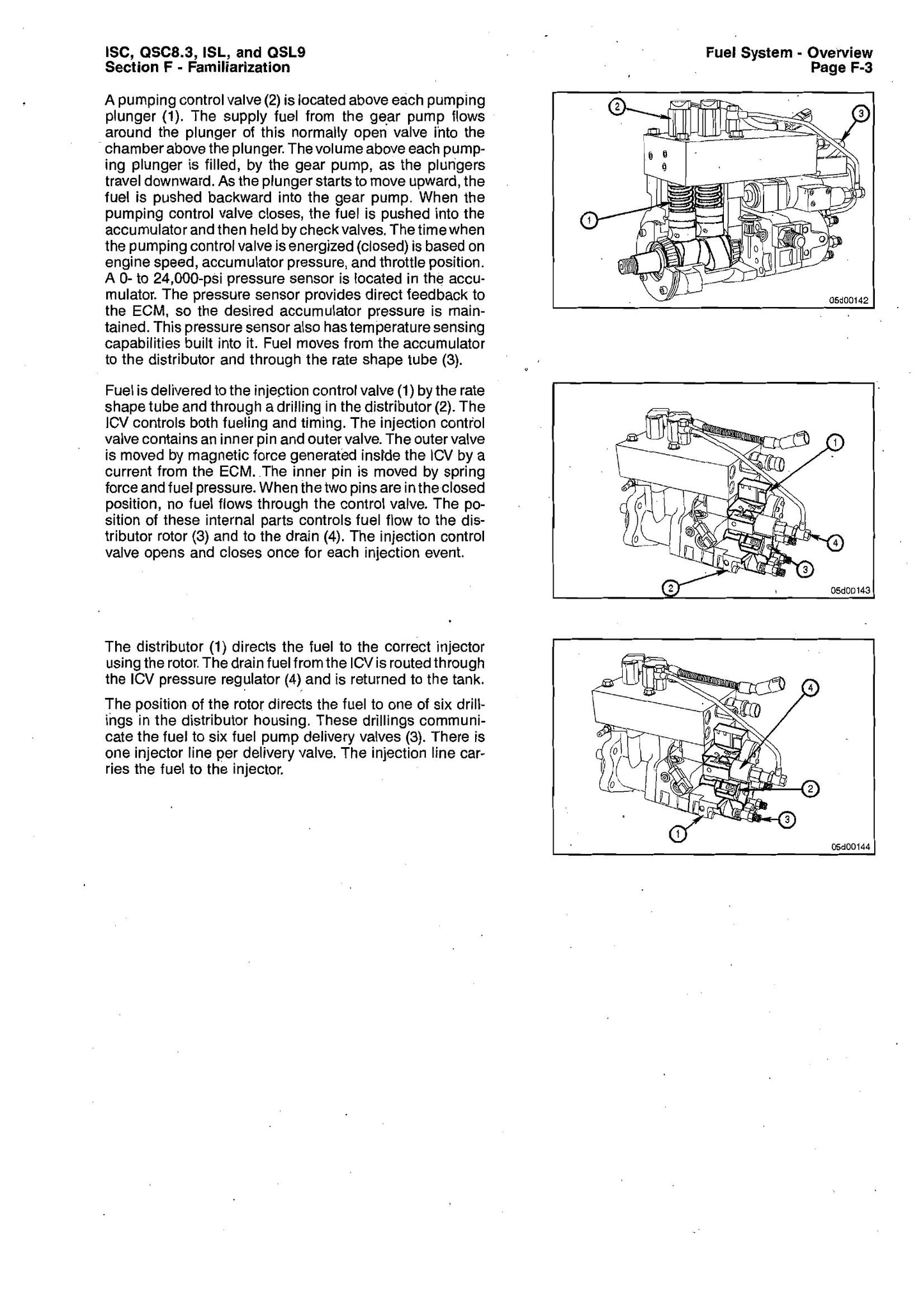 ISC, QSC8.3, ISL, and QSL9
Section F - Familiarization

Fuel System - Overview
Page F-3

A pumping control valve (2) is located above each pumping plunger (1). The supply fuel from the gear pump flows around the plunger of this normally open valve into the chamber above the plunger. The volume above each pumping plunger is filled, by the gear pump, as the plungers travel downward. As the plunger starts to move upward, the fuel is pushed backward into the gear pump. When the pumping control valve closes, the fuel is pushed into the accumulator and then held by check valves. The time when the pumping control valve is energized (closed) is based on engine speed, accumulator pressure, and throttle position. A 0- to 24,000-psi pressure sensor is located in the accumulator. The pressure sensor provides direct feedback to the ECM, so the desired accumulator pressure is maintained. This pressure sensor also has temperature sensing capabilities built into it. Fuel moves from the accumulator to the distributor and through the rate shape tube (3).

2
3
1
05d00142

Fuel is delivered to the injection control valve (1) by the rate shape tube and through a drilling in the distributor (2). The ICV controls both fueling and timing. The injection control valve contains an inner pin and outer valve. The outer valve is moved by magnetic force generated inside the ICV by a current from the ECM. The inner pin is moved by spring force and fuel pressure. When the two pins are in the closed position, no fuel flows through the control valve. The position of these internal parts controls fuel flow to the distributor rotor (3) and to the drain (4). The injection control valve opens and closes once for each injection event.

1
4
3
2
05d00143

The distributor (1) directs the fuel to the correct injector using the rotor. The drain fuel from the ICV is routed through the ICV pressure regulator (4) and is returned to the tank.

The position of the rotor directs the fuel to one of six drillings in the distributor housing. These drillings communicate the fuel to six fuel pump delivery valves (3). There is one injector line per delivery valve. The injection line carries the fuel to the injector.

4
2
3
1
05d00144